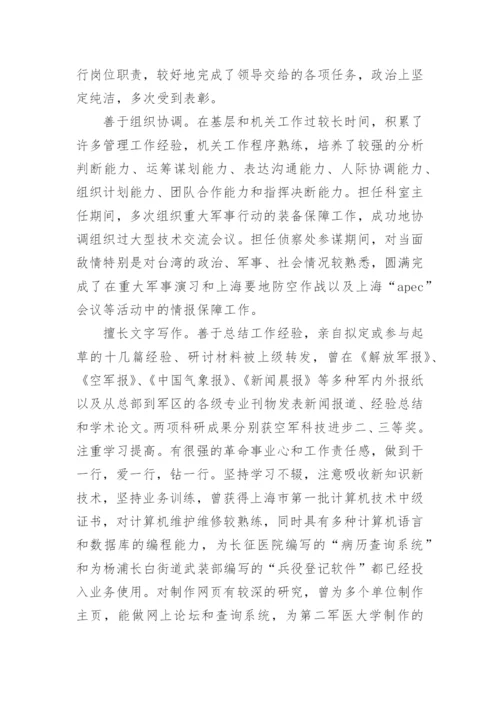 行岗位职责，较好地完成了领导交给的各项任务，政治上坚定纯洁，多次受到表彰。

善于组织协调。在基层和机关工作过较长时间，积累了许多管理工作经验，机关工作程序熟练，培养了较强的分析判断能力、运筹谋划能力、表达沟通能力、人际协调能力、组织计划能力、团队合作能力和指挥决断能力。担任科室主任期间，多次组织重大军事行动的装备保障工作，成功地协调组织过大型技术交流会议。担任侦察处参谋期间，对当面敌情特别是对台湾的政治、军事、社会情况较熟悉，圆满完成了在重大军事演习和上海要地防空作战以及上海“apec”会议等活动中的情报保障工作。

擅长文字写作。善于总结工作经验，亲自拟定或参与起草的十几篇经验、研讨材料被上级转发，曾在《解放军报》、《空军报》、《中国气象报》、《新闻晨报》等多种军内外报纸以及从总部到军区的各级专业刊物发表新闻报道、经验总结和学术论文。两项科研成果分别获空军科技进步二、三等奖。注重学习提高。有很强的革命事业心和工作责任感，做到干一行，爱一行，钻一行。坚持学习不辍，注意吸收新知识新技术，坚持业务训练，曾获得上海市第一批计算机技术中级证书，对计算机维护维修较熟练，同时具有多种计算机语言和数据库的编程能力，为长征医院编写的“病历查询系统”和为杨浦长白街道武装部编写的“兵役登记软件”都已经投入业务使用。对制作网页有较深的研究，曾为多个单位制作主页，能做网上论坛和查询系统，为第二军医大学制作的